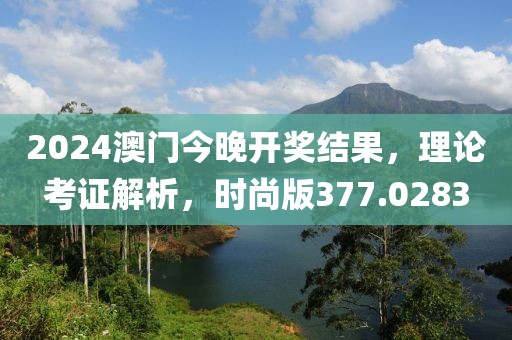 2024澳门今晚开奖结果，理论考证解析，时尚版377.0283